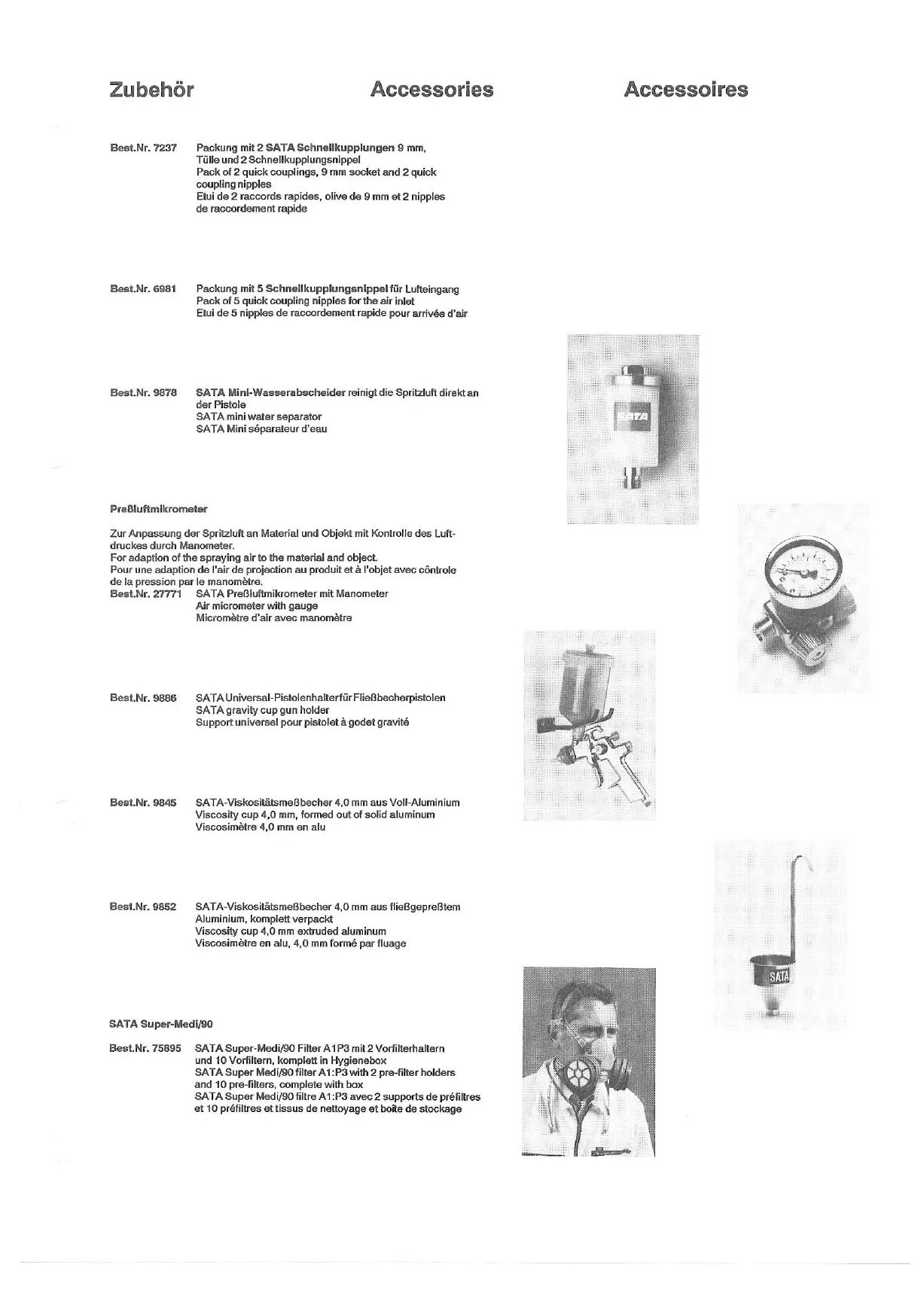 Zubehör

Accessories

Accessoires

Best.Nr. 7237 Packung mit 2 SATA Schnellkupplungen 9 mm, Tülle und 2 Schnellkupplungsnippel
Pack of 2 quick couplings, 9 mm socket and 2 quick coupling nipples
Etui de 2 raccords rapides, olive de 9 mm et 2 nipples de raccordement rapide

Best.Nr. 6981 Packung mit 5 Schnellkupplungsnippel für Lufteingang
Pack of 5 quick coupling nipples for the air inlet
Etui de 5 nipples de raccordement rapide pour arrivée d'air

Best.Nr. 9878 SATA Mini-Wasserabscheider reinigt die Spritzluft direkt an der Pistole
SATA mini water separator
SATA Mini séparateur d'eau

SATA

Preßluftmikrometer

Zur Anpassung der Spritzluft an Material und Objekt mit Kontrolle des Luftdruckes durch Manometer.
For adaption of the spraying air to the material and object.
Pour une adaption de l'air de projection au produit et à l'objet avec côntrole de la pression par le manomètre.
Best.Nr. 27771 SATA Preßluftmikrometer mit Manometer
Air micrometer with gauge
Micromètre d'air avec manomètre

Best.Nr. 9886 SATA Universal-Pistolenhalter für Fließbecherpistolen
SATA gravity cup gun holder
Support universel pour pistolet à godet gravité

Best.Nr. 9845 SATA-Viskositätsmeßbecher 4,0 mm aus Voll-Aluminium
Viscosity cup 4,0 mm, formed out of solid aluminum
Viscosimètre 4,0 mm en alu

Best.Nr. 9852 SATA-Viskositätsmeßbecher 4,0 mm aus fließgepreßtem Aluminium, komplett verpackt
Viscosity cup 4,0 mm extruded aluminum
Viscosimètre en alu, 4,0 mm formé par fluage

SATA

SATA Super-Medi/90

Best.Nr. 75895 SATA Super-Medi/90 Filter A1P3 mit 2 Vorfilterhaltern und 10 Vorfiltern, komplett in Hygienebox
SATA Super Medi/90 filter A1:P3 with 2 pre-filter holders and 10 pre-filters, complete with box
SATA Super Medi/90 filtre A1:P3 avec 2 supports de préfiltres et 10 préfiltres et tissus de nettoyage et boîte de stockage